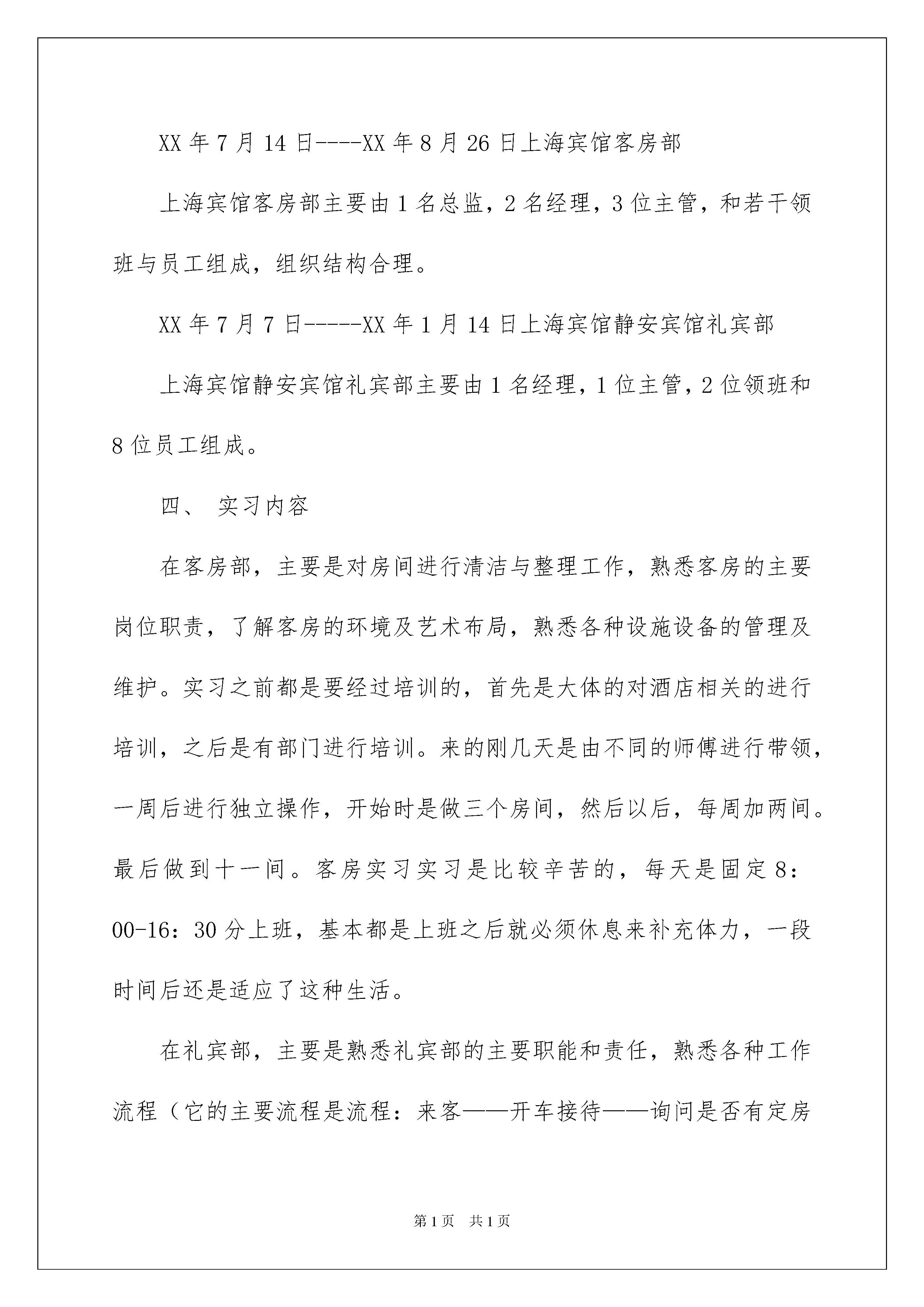 XX 年 7 月 14 日----XX 年 8 月 26 日上海宾馆客房部

上海宾馆客房部主要由 1 名总监，2 名经理，3 位主管，和若干领班与员工组成，组织结构合理。

XX 年 7 月 7 日-----XX 年 1 月 14 日上海宾馆静安宾馆礼宾部

上海宾馆静安宾馆礼宾部主要由 1 名经理，1 位主管，2 位领班和 8 位员工组成。

四、 实习内容

在客房部，主要是对房间进行清洁与整理工作，熟悉客房的主要岗位职责，了解客房的环境及艺术布局，熟悉各种设施设备的管理及维护。实习之前都是要经过培训的，首先是大体的对酒店相关的进行培训，之后是有部门进行培训。来的刚几天是由不同的师傅进行带领，一周后进行独立操作，开始时是做三个房间，然后以后，每周加两间。最后做到十一间。客房实习实习是比较辛苦的，每天是固定 8：00-16：30 分上班，基本都是上班之后就必须休息来补充体力，一段时间后还是适应了这种生活。

在礼宾部，主要是熟悉礼宾部的主要职能和责任，熟悉各种工作流程（它的主要流程是流程：来客——开车接待——询问是否有定房

第 1 页 共 1 页